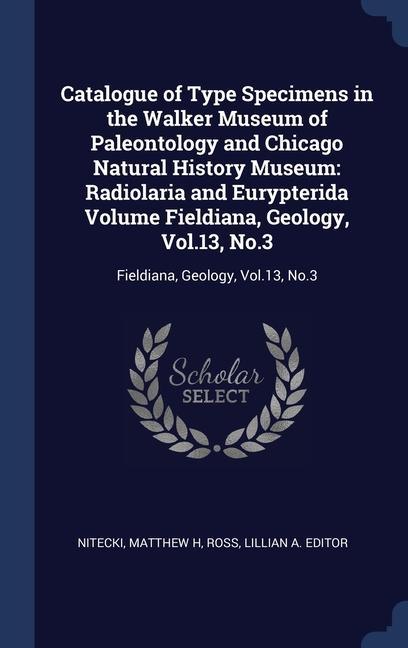 Catalogue of Type Specimens in the Walker Museum of Paleontology and Chicago Natural History Museum: Radiolaria and Eurypterida Volume Fieldiana, Geology, Vol.13, No.3

Fieldiana, Geology, Vol.13, No.3

Scholar
SELECT

NITECKI, MATTHEW H, ROSS, LILLIAN A. EDITOR